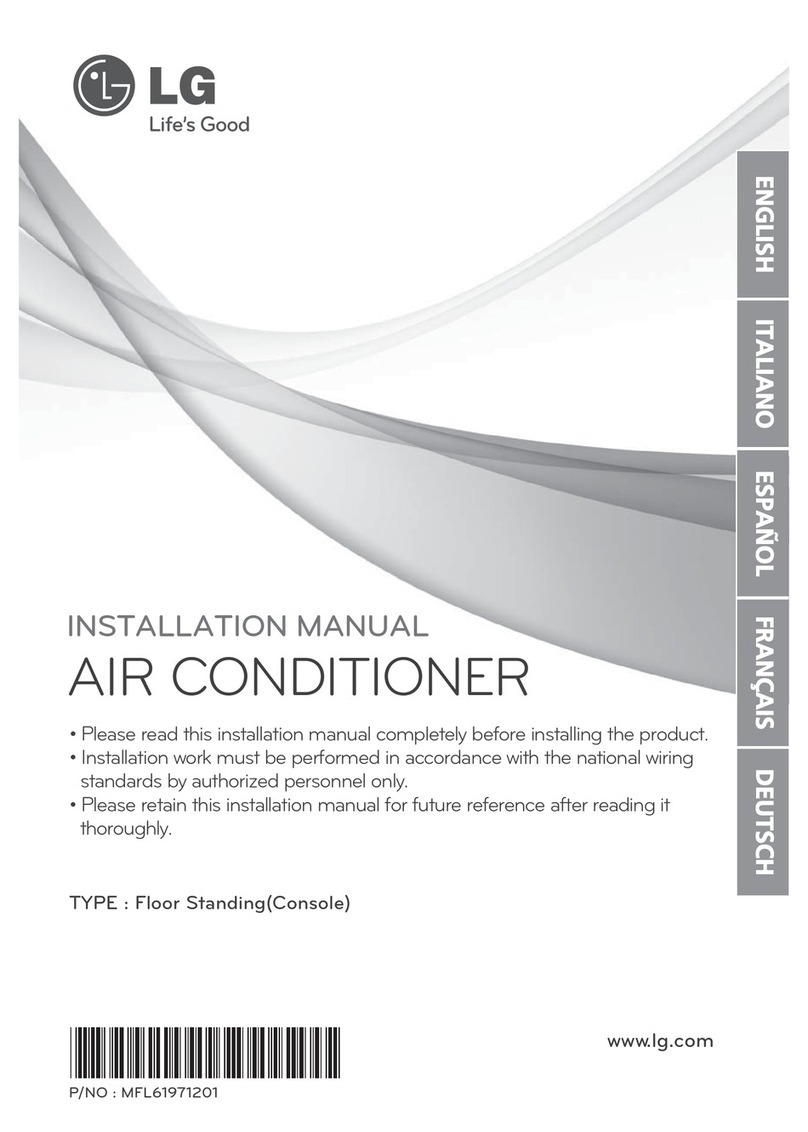 LG
Life's Good

ENGLISH
ITALIANO
ESPAÑOL
FRANÇAIS
DEUTSCH

INSTALLATION MANUAL
AIR CONDITIONER

• Please read this installation manual completely before installing the product.
• Installation work must be performed in accordance with the national wiring standards by authorized personnel only.
• Please retain this installation manual for future reference after reading it thoroughly.

TYPE : Floor Standing(Console)

www.lg.com

P/NO : MFL61971201